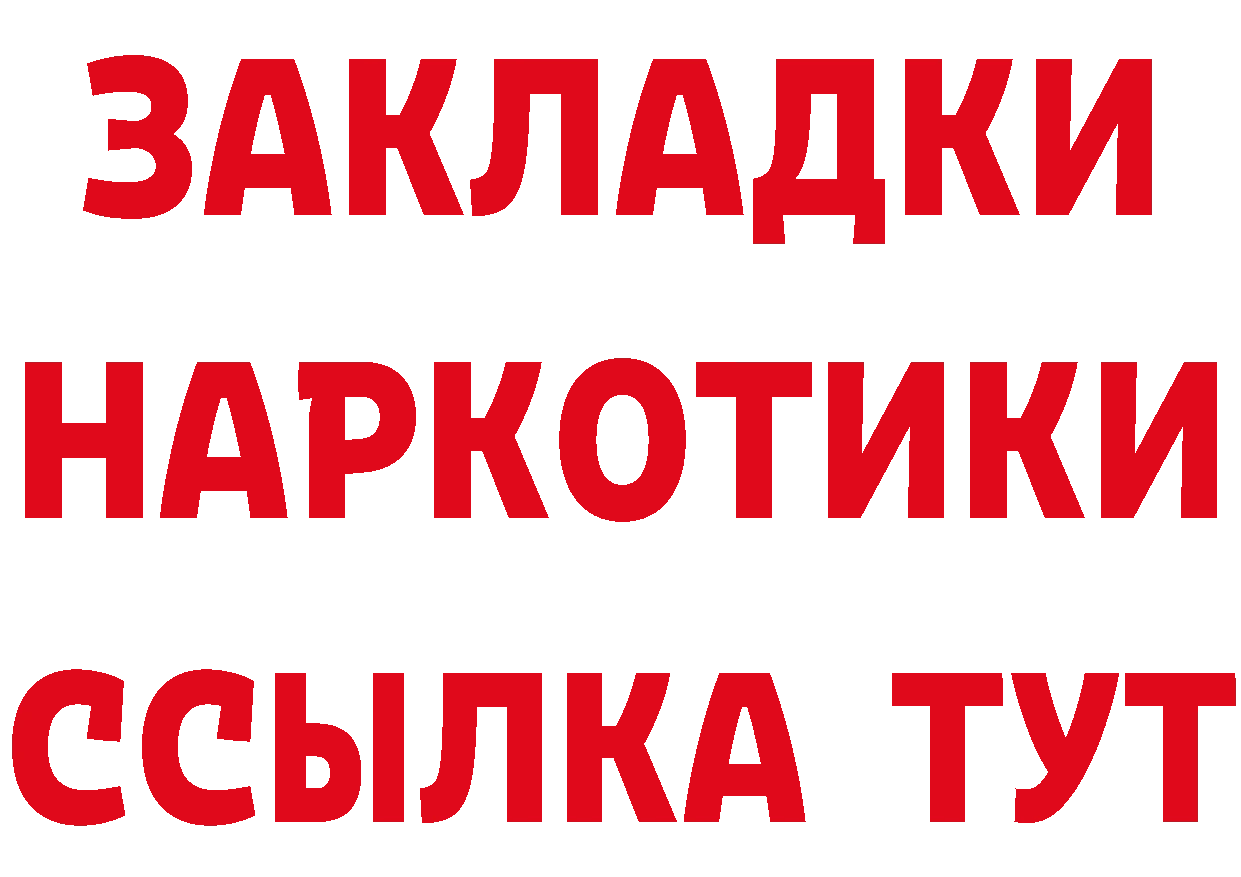 ЗАКЛАДКИ НАРКОТИКИ ССЫЛКА ТУТ